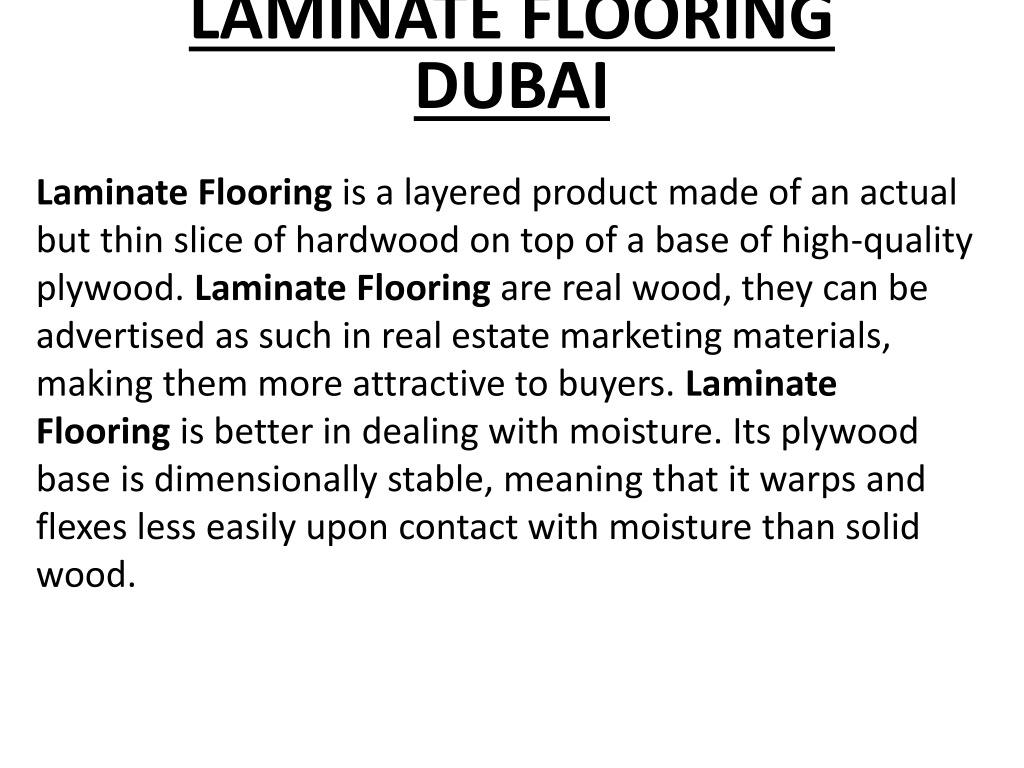 LAMINATE FLOORING DUBAI

Laminate Flooring is a layered product made of an actual but thin slice of hardwood on top of a base of high-quality plywood. Laminate Flooring are real wood, they can be advertised as such in real estate marketing materials, making them more attractive to buyers. Laminate Flooring is better in dealing with moisture. Its plywood base is dimensionally stable, meaning that it warps and flexes less easily upon contact with moisture than solid wood.